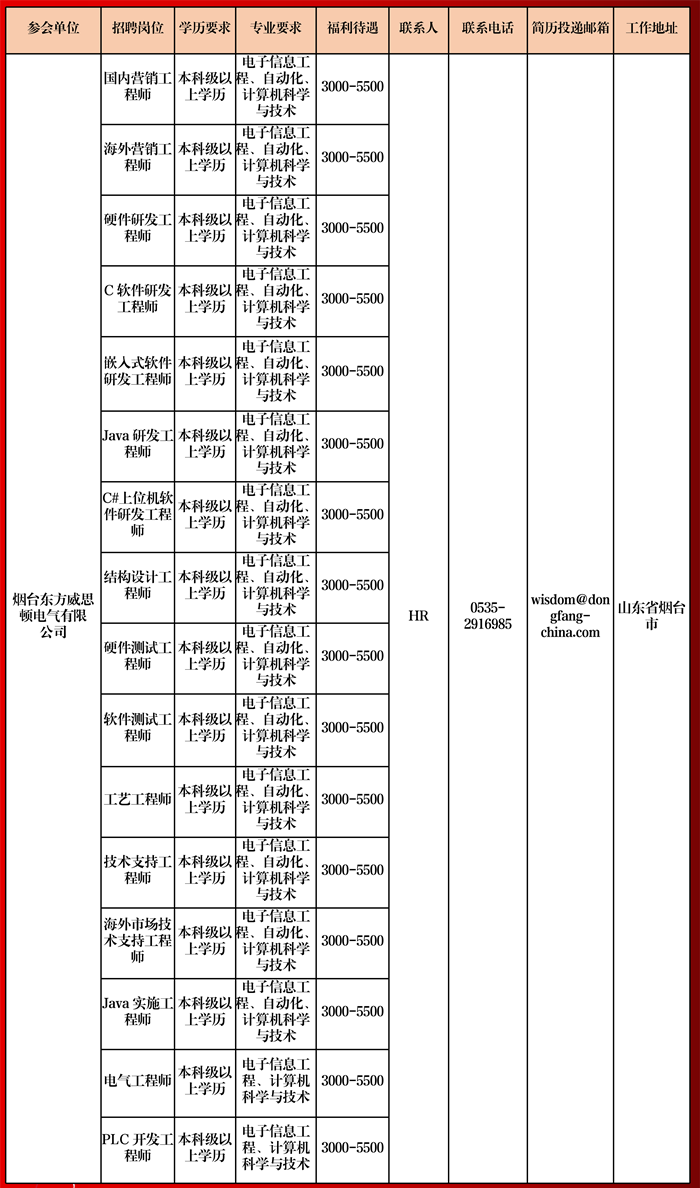 | 参会单位 | 招聘岗位 | 学历要求 | 专业要求 | 福利待遇 | 联系人 | 联系电话 | 简历投递邮箱 | 工作地址 |
|---|---|---|---|---|---|---|---|---|
| 烟台东方威思顿电气有限公司 | 国内营销工程师 | 本科级以上学历 | 电子信息工程、自动化、计算机科学与技术 | 3000-5500 | HR | 0535-2916985 | wisdom@dongfang-china.com | 山东省烟台市 |
| | 海外营销工程师 | 本科级以上学历 | 电子信息工程、自动化、计算机科学与技术 | 3000-5500 | | | | |
| | 硬件研发工程师 | 本科级以上学历 | 电子信息工程、自动化、计算机科学与技术 | 3000-5500 | | | | |
| | C 软件研发工程师 | 本科级以上学历 | 电子信息工程、自动化、计算机科学与技术 | 3000-5500 | | | | |
| | 嵌入式软件研发工程师 | 本科级以上学历 | 电子信息工程、自动化、计算机科学与技术 | 3000-5500 | | | | |
| | Java 研发工程师 | 本科级以上学历 | 电子信息工程、自动化、计算机科学与技术 | 3000-5500 | | | | |
| | C#上位机软件研发工程师 | 本科级以上学历 | 电子信息工程、自动化、计算机科学与技术 | 3000-5500 | | | | |
| | 结构设计工程师 | 本科级以上学历 | 电子信息工程、自动化、计算机科学与技术 | 3000-5500 | | | | |
| | 硬件测试工程师 | 本科级以上学历 | 电子信息工程、自动化、计算机科学与技术 | 3000-5500 | | | | |
| | 软件测试工程师 | 本科级以上学历 | 电子信息工程、自动化、计算机科学与技术 | 3000-5500 | | | | |
| | 工艺工程师 | 本科级以上学历 | 电子信息工程、自动化、计算机科学与技术 | 3000-5500 | | | | |
| | 技术支持工程师 | 本科级以上学历 | 电子信息工程、自动化、计算机科学与技术 | 3000-5500 | | | | |
| | 海外市场技术支持工程师 | 本科级以上学历 | 电子信息工程、自动化、计算机科学与技术 | 3000-5500 | | | | |
| | Java 实施工程师 | 本科级以上学历 | 电子信息工程、自动化、计算机科学与技术 | 3000-5500 | | | | |
| | 电气工程师 | 本科级以上学历 | 电子信息工程、计算机科学与技术 | 3000-5500 | | | | |
| | PLC 开发工程师 | 本科级以上学历 | 电子信息工程、计算机科学与技术 | 3000-5500 | | | | |